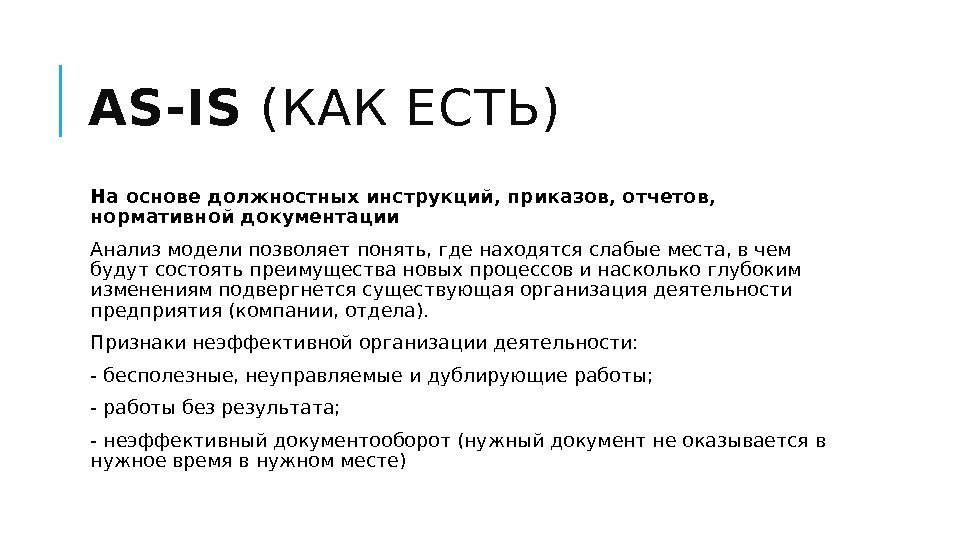 AS-IS (КАК ЕСТЬ)

На основе должностных инструкций, приказов, отчетов, нормативной документации

Анализ модели позволяет понять, где находятся слабые места, в чем будут состоять преимущества новых процессов и насколько глубоким изменениям подвергнется существующая организация деятельности предприятия (компании, отдела).

Признаки неэффективной организации деятельности:

- бесполезные, неуправляемые и дублирующие работы;

- работы без результата;

- неэффективный документооборот (нужный документ не оказывается в нужное время в нужном месте)